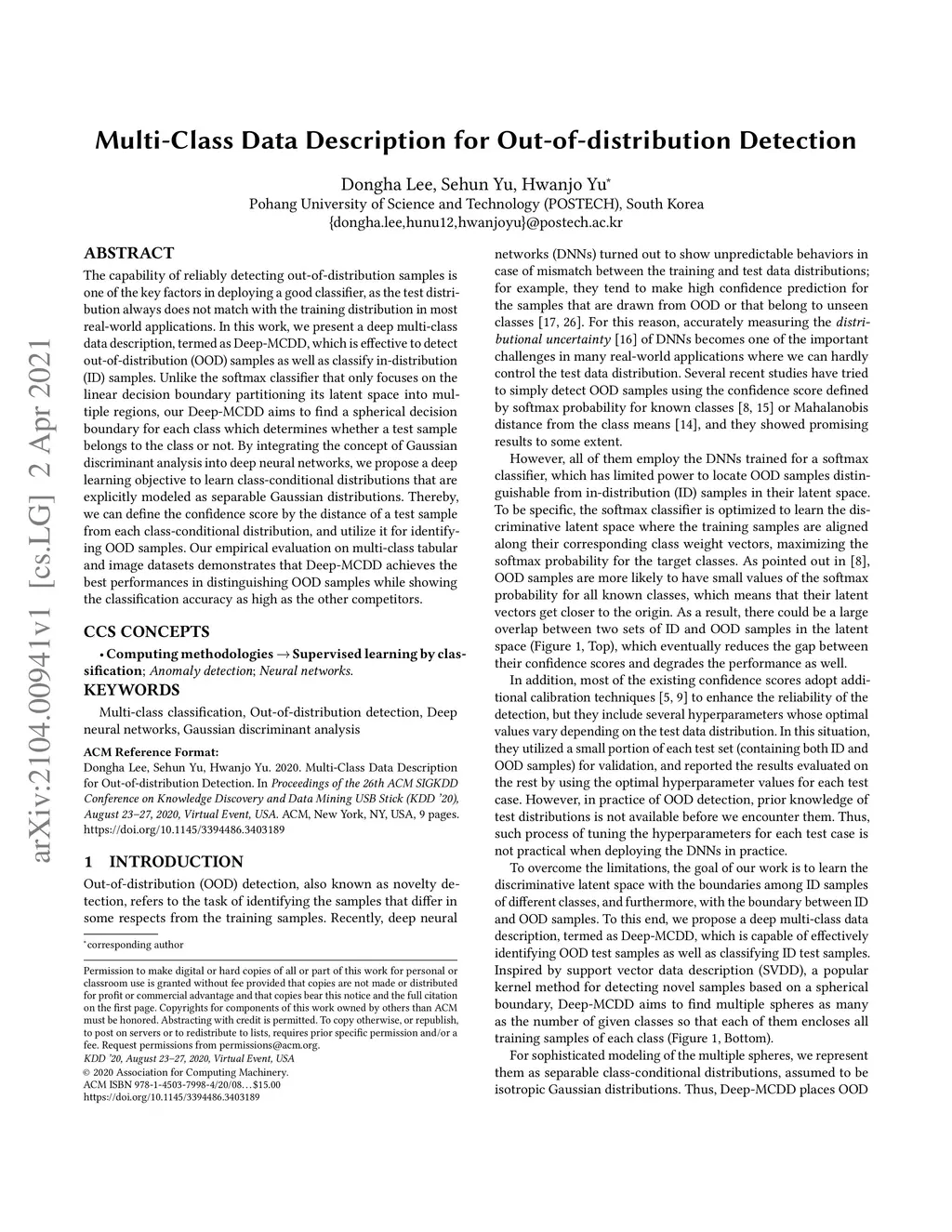 arXiv:2104.00941v1 [cs.LG] 2 Apr 2021

Multi-Class Data Description for Out-of-distribution Detection

Dongha Lee, Sehun Yu, Hwanjo Yu*
Pohang University of Science and Technology (POSTECH), South Korea
{dongha.lee,hunu12,hwanjoyu}@postech.ac.kr

ABSTRACT

The capability of reliably detecting out-of-distribution samples is one of the key factors in deploying a good classifier, as the test distribution always does not match with the training distribution in most real-world applications. In this work, we present a deep multi-class data description, termed as Deep-MCDD, which is effective to detect out-of-distribution (OOD) samples as well as classify in-distribution (ID) samples. Unlike the softmax classifier that only focuses on the linear decision boundary partitioning its latent space into multiple regions, our Deep-MCDD aims to find a spherical decision boundary for each class which determines whether a test sample belongs to the class or not. By integrating the concept of Gaussian discriminant analysis into deep neural networks, we propose a deep learning objective to learn class-conditional distributions that are explicitly modeled as separable Gaussian distributions. Thereby, we can define the confidence score by the distance of a test sample from each class-conditional distribution, and utilize it for identifying OOD samples. Our empirical evaluation on multi-class tabular and image datasets demonstrates that Deep-MCDD achieves the best performances in distinguishing OOD samples while showing the classification accuracy as high as the other competitors.

CCS CONCEPTS

• Computing methodologies → Supervised learning by classification; Anomaly detection; Neural networks.

KEYWORDS

Multi-class classification, Out-of-distribution detection, Deep neural networks, Gaussian discriminant analysis

ACM Reference Format:
Dongha Lee, Sehun Yu, Hwanjo Yu. 2020. Multi-Class Data Description for Out-of-distribution Detection. In Proceedings of the 26th ACM SIGKDD Conference on Knowledge Discovery and Data Mining USB Stick (KDD '20), August 23–27, 2020, Virtual Event, USA. ACM, New York, NY, USA, 9 pages. https://doi.org/10.1145/3394486.3403189

1 INTRODUCTION

Out-of-distribution (OOD) detection, also known as novelty detection, refers to the task of identifying the samples that differ in some respects from the training samples. Recently, deep neural

*corresponding author

Permission to make digital or hard copies of all or part of this work for personal or classroom use is granted without fee provided that copies are not made or distributed for profit or commercial advantage and that copies bear this notice and the full citation on the first page. Copyrights for components of this work owned by others than ACM must be honored. Abstracting with credit is permitted. To copy otherwise, or republish, to post on servers or to redistribute to lists, requires prior specific permission and/or a fee. Request permissions from permissions@acm.org.
KDD '20, August 23–27, 2020, Virtual Event, USA
© 2020 Association for Computing Machinery.
ACM ISBN 978-1-4503-7998-4/20/08…$15.00
https://doi.org/10.1145/3394486.3403189

networks (DNNs) turned out to show unpredictable behaviors in case of mismatch between the training and test data distributions; for example, they tend to make high confidence prediction for the samples that are drawn from OOD or that belong to unseen classes [17, 26]. For this reason, accurately measuring the distributional uncertainty [16] of DNNs becomes one of the important challenges in many real-world applications where we can hardly control the test data distribution. Several recent studies have tried to simply detect OOD samples using the confidence score defined by softmax probability for known classes [8, 15] or Mahalanobis distance from the class means [14], and they showed promising results to some extent.

However, all of them employ the DNNs trained for a softmax classifier, which has limited power to locate OOD samples distinguishable from in-distribution (ID) samples in their latent space. To be specific, the softmax classifier is optimized to learn the discriminative latent space where the training samples are aligned along their corresponding class weight vectors, maximizing the softmax probability for the target classes. As pointed out in [8], OOD samples are more likely to have small values of the softmax probability for all known classes, which means that their latent vectors get closer to the origin. As a result, there could be a large overlap between two sets of ID and OOD samples in the latent space (Figure 1, Top), which eventually reduces the gap between their confidence scores and degrades the performance as well.

In addition, most of the existing confidence scores adopt additional calibration techniques [5, 9] to enhance the reliability of the detection, but they include several hyperparameters whose optimal values vary depending on the test data distribution. In this situation, they utilized a small portion of each test set (containing both ID and OOD samples) for validation, and reported the results evaluated on the rest by using the optimal hyperparameter values for each test case. However, in practice of OOD detection, prior knowledge of test distributions is not available before we encounter them. Thus, such process of tuning the hyperparameters for each test case is not practical when deploying the DNNs in practice.

To overcome the limitations, the goal of our work is to learn the discriminative latent space with the boundaries among ID samples of different classes, and furthermore, with the boundary between ID and OOD samples. To this end, we propose a deep multi-class data description, termed as Deep-MCDD, which is capable of effectively identifying OOD test samples as well as classifying ID test samples. Inspired by support vector data description (SVDD), a popular kernel method for detecting novel samples based on a spherical boundary, Deep-MCDD aims to find multiple spheres as many as the number of given classes so that each of them encloses all training samples of each class (Figure 1, Bottom).

For sophisticated modeling of the multiple spheres, we represent them as separable class-conditional distributions, assumed to be isotropic Gaussian distributions. Thus, Deep-MCDD places OOD